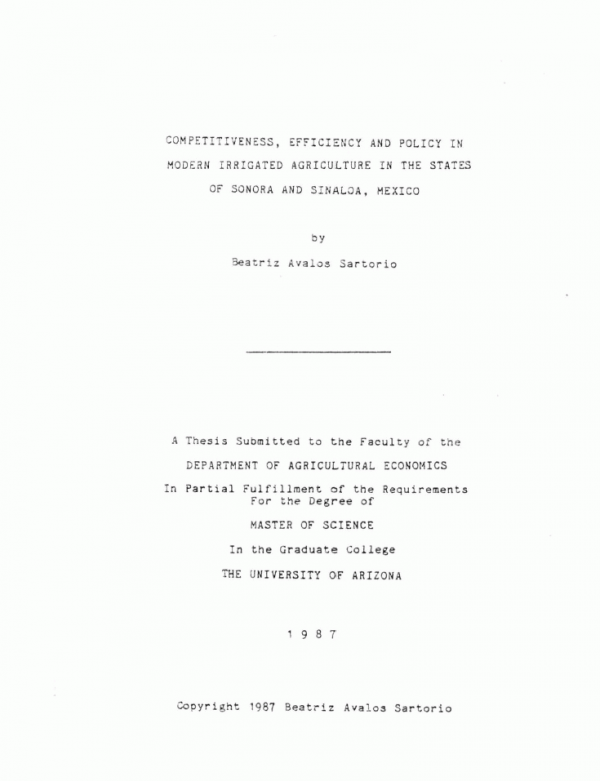 COMPETITIVENESS, EFFICIENCY AND POLICY IN MODERN IRRIGATED AGRICULTURE IN THE STATES OF SONORA AND SINALOA, MEXICO

by

Beatriz Avalos Sartorio

A Thesis Submitted to the Faculty of the

DEPARTMENT OF AGRICULTURAL ECONOMICS

In Partial Fulfillment of the Requirements For the Degree of

MASTER OF SCIENCE

In the Graduate College

THE UNIVERSITY OF ARIZONA

1 9 8 7

Copyright 1987 Beatriz Avalos Sartorio